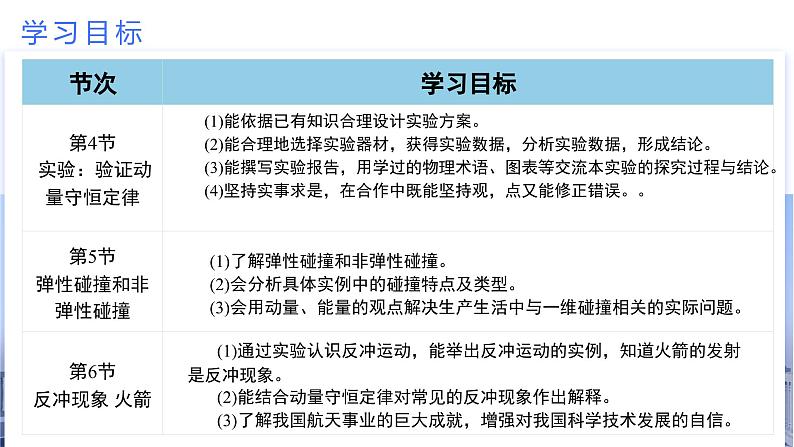 学习目标

| 节次 | 学习目标 |
|---|---|
| 第4节 实验：验证动量守恒定律 | (1)能依据已有知识合理设计实验方案。 (2)能合理地选择实验器材，获得实验数据，分析实验数据，形成结论。 (3)能撰写实验报告，用学过的物理术语、图表等交流本实验的探究过程与结论。 (4)坚持实事求是，在合作中既能坚持观，点又能修正错误。。 |
| 第5节 弹性碰撞和非弹性碰撞 | (1)了解弹性碰撞和非弹性碰撞。 (2)会分析具体实例中的碰撞特点及类型。 (3)会用动量、能量的观点解决生产生活中与一维碰撞相关的实际问题。 |
| 第6节 反冲现象 火箭 | (1)通过实验认识反冲运动，能举出反冲运动的实例，知道火箭的发射是反冲现象。 (2)能结合动量守恒定律对常见的反冲现象作出解释。 (3)了解我国航天事业的巨大成就，增强对我国科学技术发展的自信。 |